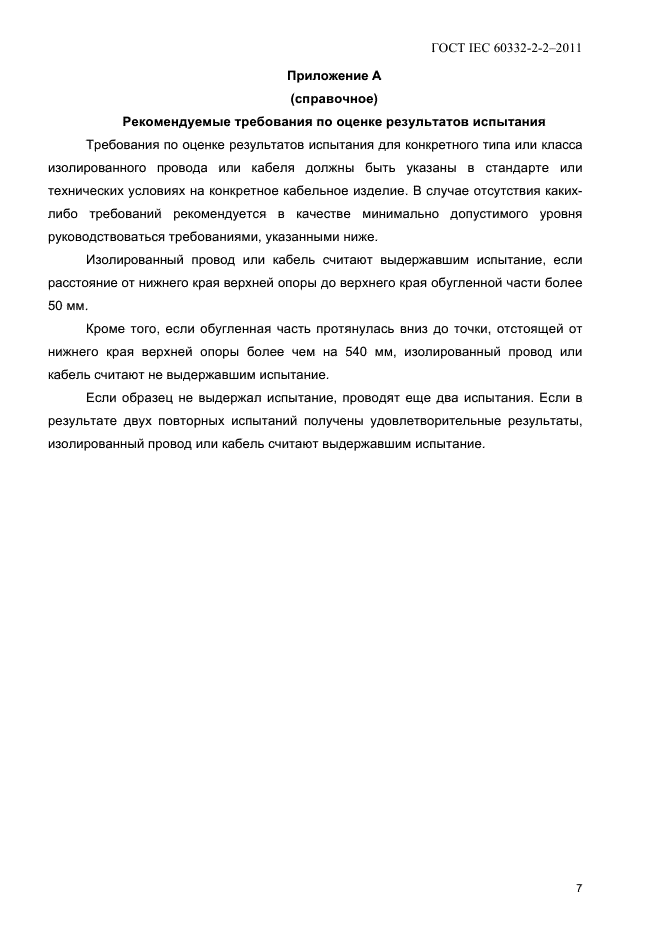 ГОСТ IEC 60332-2-2–2011

Приложение А
(справочное)
Рекомендуемые требования по оценке результатов испытания

Требования по оценке результатов испытания для конкретного типа или класса изолированного провода или кабеля должны быть указаны в стандарте или технических условиях на конкретное кабельное изделие. В случае отсутствия каких-либо требований рекомендуется в качестве минимально допустимого уровня руководствоваться требованиями, указанными ниже.

Изолированный провод или кабель считают выдержавшим испытание, если расстояние от нижнего края верхней опоры до верхнего края обугленной части более 50 мм.

Кроме того, если обугленная часть протянулась вниз до точки, отстоящей от нижнего края верхней опоры более чем на 540 мм, изолированный провод или кабель считают не выдержавшим испытание.

Если образец не выдержал испытание, проводят еще два испытания. Если в результате двух повторных испытаний получены удовлетворительные результаты, изолированный провод или кабель считают выдержавшим испытание.

7